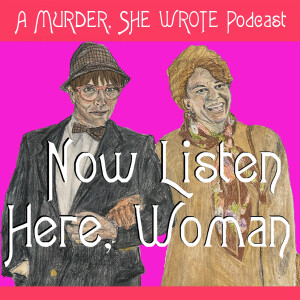 A MURDER, SHE WROTE Podcast

Now Listen Here, Woman